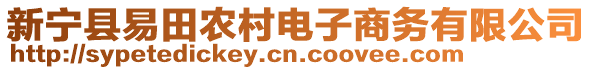 新宁县易田农村电子商务有限公司
http://sypetedickey.cn.coovee.com